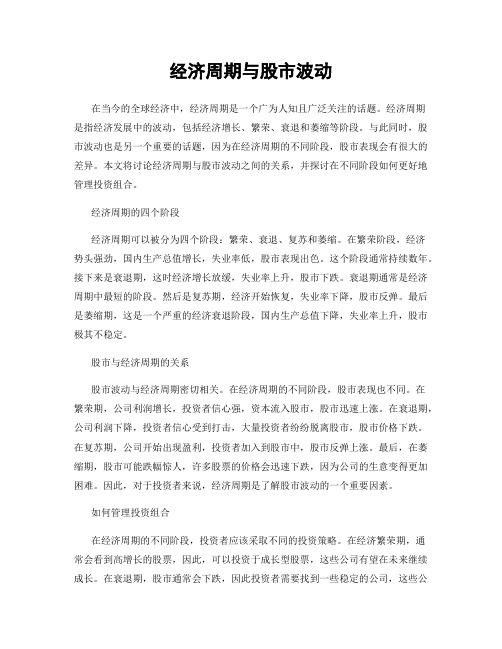 经济周期与股市波动

在当今的全球经济中，经济周期是一个广为人知且广泛关注的话题。经济周期是指经济发展中的波动，包括经济增长、繁荣、衰退和萎缩等阶段。与此同时，股市波动也是另一个重要的话题，因为在经济周期的不同阶段，股市表现会有很大的差异。本文将讨论经济周期与股市波动之间的关系，并探讨在不同阶段如何更好地管理投资组合。

经济周期的四个阶段

经济周期可以被分为四个阶段：繁荣、衰退、复苏和萎缩。在繁荣阶段，经济势头强劲，国内生产总值增长，失业率低，股市表现出色。这个阶段通常持续数年。接下来是衰退期，这时经济增长放缓，失业率上升，股市下跌。衰退期通常是经济周期中最短的阶段。然后是复苏期，经济开始恢复，失业率下降，股市反弹。最后是萎缩期，这是一个严重的经济衰退阶段，国内生产总值下降，失业率上升，股市极其不稳定。

股市与经济周期的关系

股市波动与经济周期密切相关。在经济周期的不同阶段，股市表现也不同。在繁荣期，公司利润增长，投资者信心强，资本流入股市，股市迅速上涨。在衰退期，公司利润下降，投资者信心受到打击，大量投资者纷纷脱离股市，股市价格下跌。在复苏期，公司开始出现盈利，投资者加入到股市中，股市反弹上涨。最后，在萎缩期，股市可能跌幅惊人，许多股票的价格会迅速下跌，因为公司的生意变得更加困难。因此，对于投资者来说，经济周期是了解股市波动的一个重要因素。

如何管理投资组合

在经济周期的不同阶段，投资者应该采取不同的投资策略。在经济繁荣期，通常会看到高增长的股票，因此，可以投资于成长型股票，这些公司有望在未来继续成长。在衰退期，股市通常会下跌，因此投资者需要找到一些稳定的公司，这些公